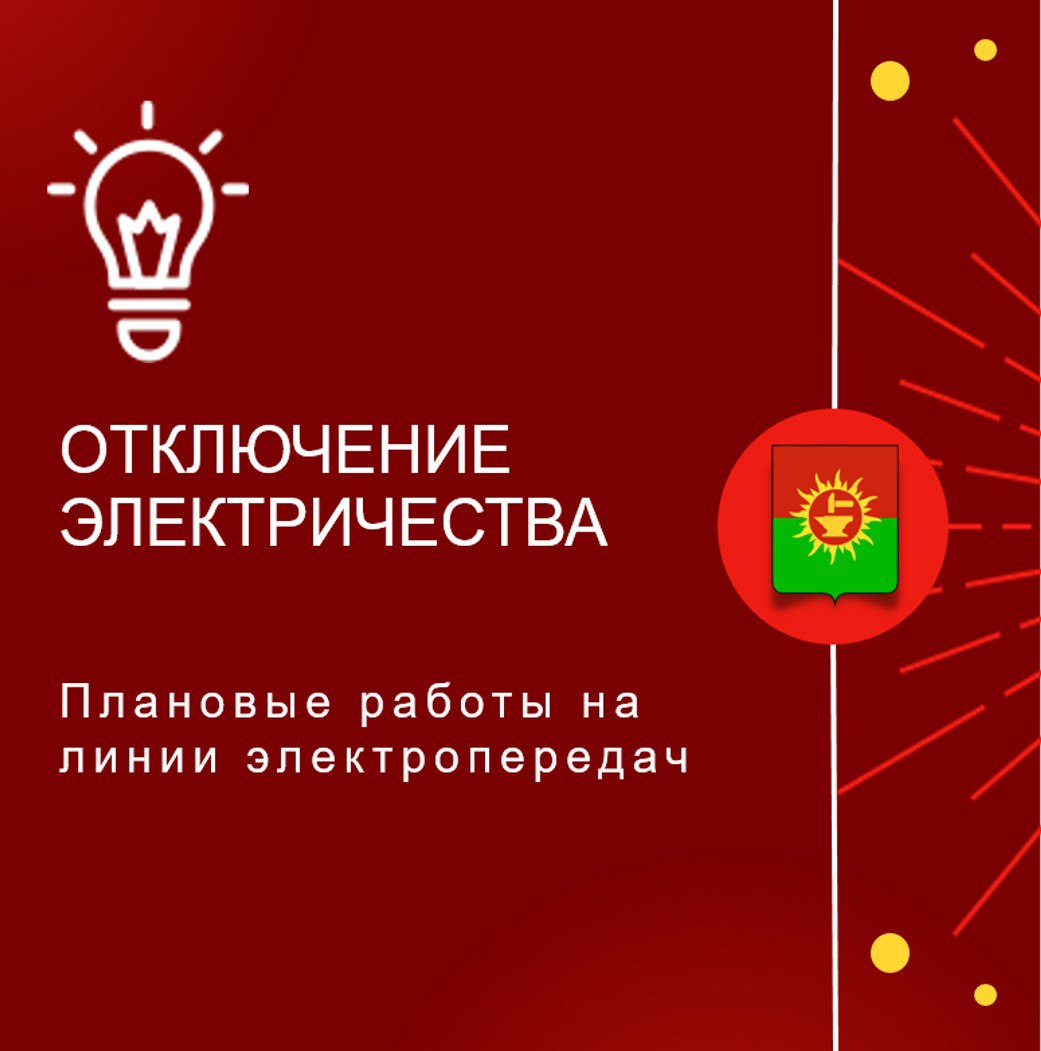 ОТКЛЮЧЕНИЕ ЭЛЕКТРИЧЕСТВА

Плановые работы на линии электропередач